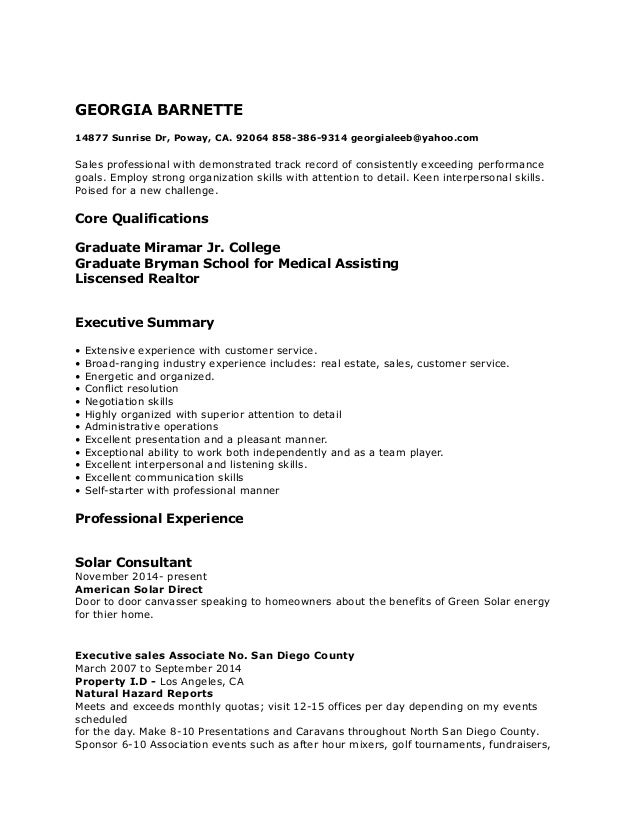 GEORGIA BARNETTE

14877 Sunrise Dr, Poway, CA. 92064 858-386-9314 georgialeeb@yahoo.com

Sales professional with demonstrated track record of consistently exceeding performance goals. Employ strong organization skills with attention to detail. Keen interpersonal skills. Poised for a new challenge.

Core Qualifications

Graduate Miramar Jr. College
Graduate Bryman School for Medical Assisting
Liscensed Realtor

Executive Summary

• Extensive experience with customer service.
• Broad-ranging industry experience includes: real estate, sales, customer service.
• Energetic and organized.
• Conflict resolution
• Negotiation skills
• Highly organized with superior attention to detail
• Administrative operations
• Excellent presentation and a pleasant manner.
• Exceptional ability to work both independently and as a team player.
• Excellent interpersonal and listening skills.
• Excellent communication skills
• Self-starter with professional manner

Professional Experience

Solar Consultant
November 2014- present
American Solar Direct
Door to door canvasser speaking to homeowners about the benefits of Green Solar energy for thier home.

Executive sales Associate No. San Diego County
March 2007 to September 2014
Property I.D - Los Angeles, CA
Natural Hazard Reports
Meets and exceeds monthly quotas; visit 12-15 offices per day depending on my events scheduled
for the day. Make 8-10 Presentations and Caravans throughout North San Diego County.
Sponsor 6-10 Association events such as after hour mixers, golf tournaments, fundraisers,